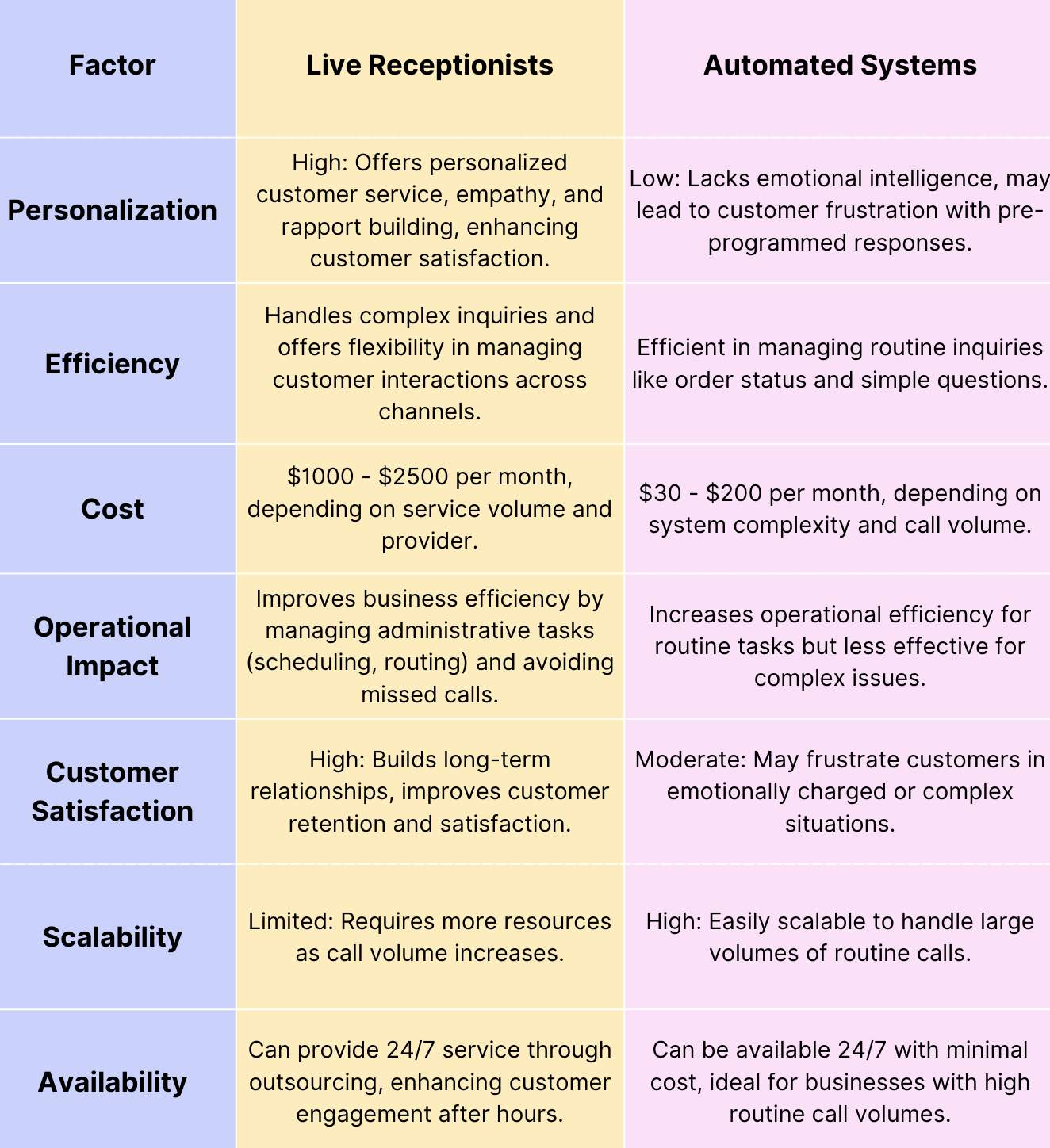 | Factor | Live Receptionists | Automated Systems |
|---|---|---|
| Personalization | High: Offers personalized customer service, empathy, and rapport building, enhancing customer satisfaction. | Low: Lacks emotional intelligence, may lead to customer frustration with pre-programmed responses. |
| Efficiency | Handles complex inquiries and offers flexibility in managing customer interactions across channels. | Efficient in managing routine inquiries like order status and simple questions. |
| Cost | \$1000 - \$2500 per month, depending on service volume and provider. | \$30 - \$200 per month, depending on system complexity and call volume. |
| Operational Impact | Improves business efficiency by managing administrative tasks (scheduling, routing) and avoiding missed calls. | Increases operational efficiency for routine tasks but less effective for complex issues. |
| Customer Satisfaction | High: Builds long-term relationships, improves customer retention and satisfaction. | Moderate: May frustrate customers in emotionally charged or complex situations. |
| Scalability | Limited: Requires more resources as call volume increases. | High: Easily scalable to handle large volumes of routine calls. |
| Availability | Can provide 24/7 service through outsourcing, enhancing customer engagement after hours. | Can be available 24/7 with minimal cost, ideal for businesses with high routine call volumes. |